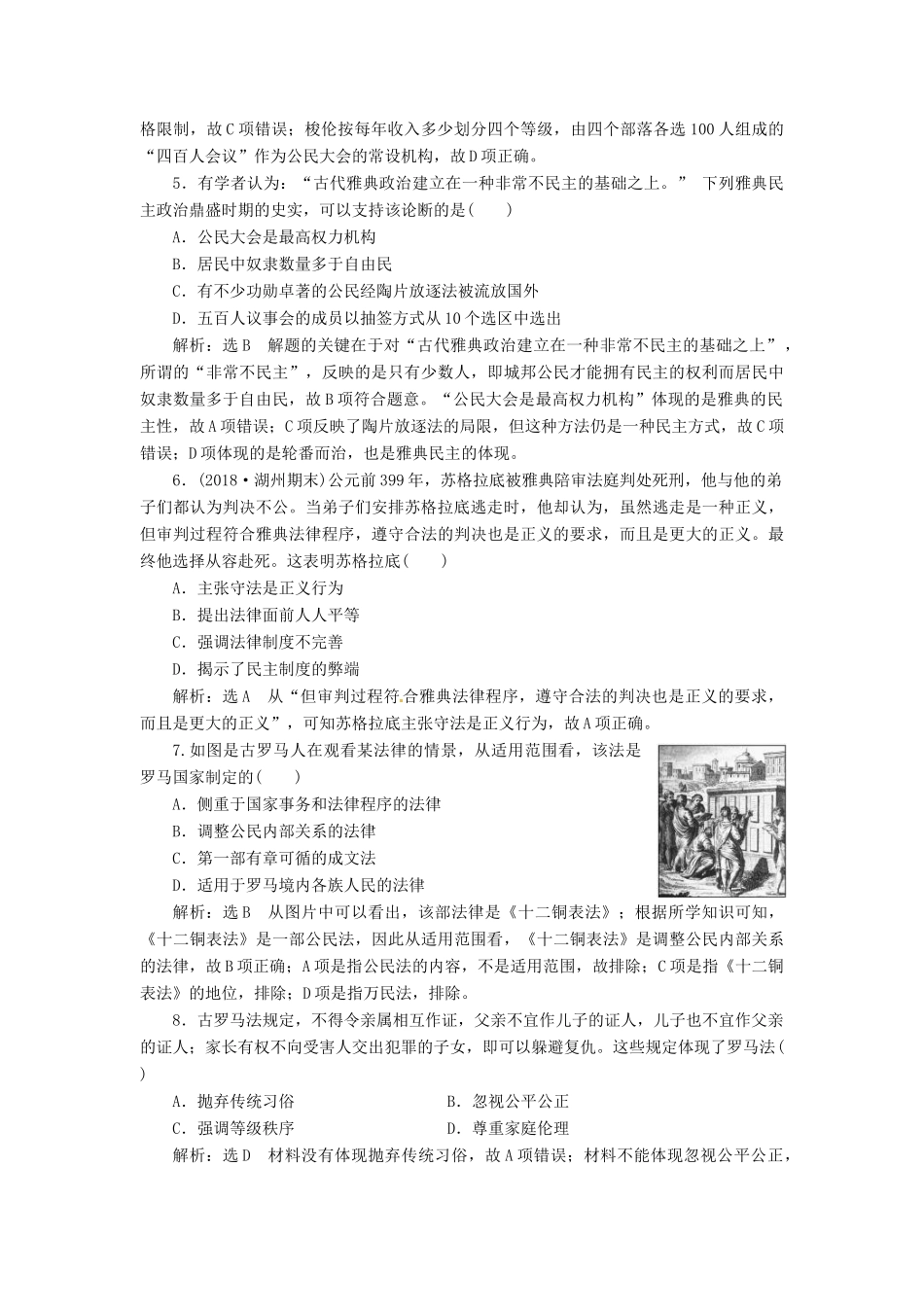 格限制，故C项错误；梭伦按每年收入多少划分四个等级，由四个部落各选100人组成的“四百人会议”作为公民大会的常设机构，故D项正确。

5．有学者认为：“古代雅典政治建立在一种非常不民主的基础之上。” 下列雅典民主政治鼎盛时期的史实，可以支持该论断的是(　　)

A．公民大会是最高权力机构

B．居民中奴隶数量多于自由民

C．有不少功勋卓著的公民经陶片放逐法被流放国外

D．五百人议事会的成员以抽签方式从10个选区中选出

解析：选B　解题的关键在于对“古代雅典政治建立在一种非常不民主的基础之上”，所谓的“非常不民主”，反映的是只有少数人，即城邦公民才能拥有民主的权利而居民中奴隶数量多于自由民，故B项符合题意。“公民大会是最高权力机构”体现的是雅典的民主性，故A项错误；C项反映了陶片放逐法的局限，但这种方法仍是一种民主方式，故C项错误；D项体现的是轮番而治，也是雅典民主的体现。

6．(2018·湖州期末)公元前399年，苏格拉底被雅典陪审法庭判处死刑，他与他的弟子们都认为判决不公。当弟子们安排苏格拉底逃走时，他却认为，虽然逃走是一种正义，但审判过程符合雅典法律程序，遵守合法的判决也是正义的要求，而且是更大的正义。最终他选择从容赴死。这表明苏格拉底(　　)

A．主张守法是正义行为

B．提出法律面前人人平等

C．强调法律制度不完善

D．揭示了民主制度的弊端

解析：选A　从“但审判过程符合雅典法律程序，遵守合法的判决也是正义的要求，而且是更大的正义”，可知苏格拉底主张守法是正义行为，故A项正确。

7.如图是古罗马人在观看某法律的情景，从适用范围看，该法是罗马国家制定的(　　)

A．侧重于国家事务和法律程序的法律

B．调整公民内部关系的法律

C．第一部有章可循的成文法

D．适用于罗马境内各族人民的法律

解析：选B　从图片中可以看出，该部法律是《十二铜表法》；根据所学知识可知，《十二铜表法》是一部公民法，因此从适用范围看，《十二铜表法》是调整公民内部关系的法律，故B项正确；A项是指公民法的内容，不是适用范围，故排除；C项是指《十二铜表法》的地位，排除；D项是指万民法，排除。

8．古罗马法规定，不得令亲属相互作证，父亲不宜作儿子的证人，儿子也不宜作父亲的证人；家长有权不向受害人交出犯罪的子女，即可以躲避复仇。这些规定体现了罗马法(　　)

A．抛弃传统习俗　　B．忽视公平公正

C．强调等级秩序　　D．尊重家庭伦理

解析：选D　材料没有体现抛弃传统习俗，故A项错误；材料不能体现忽视公平公正，